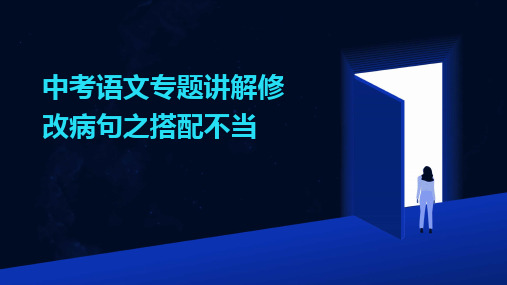 中考语文专题讲解修改病句之搭配不当